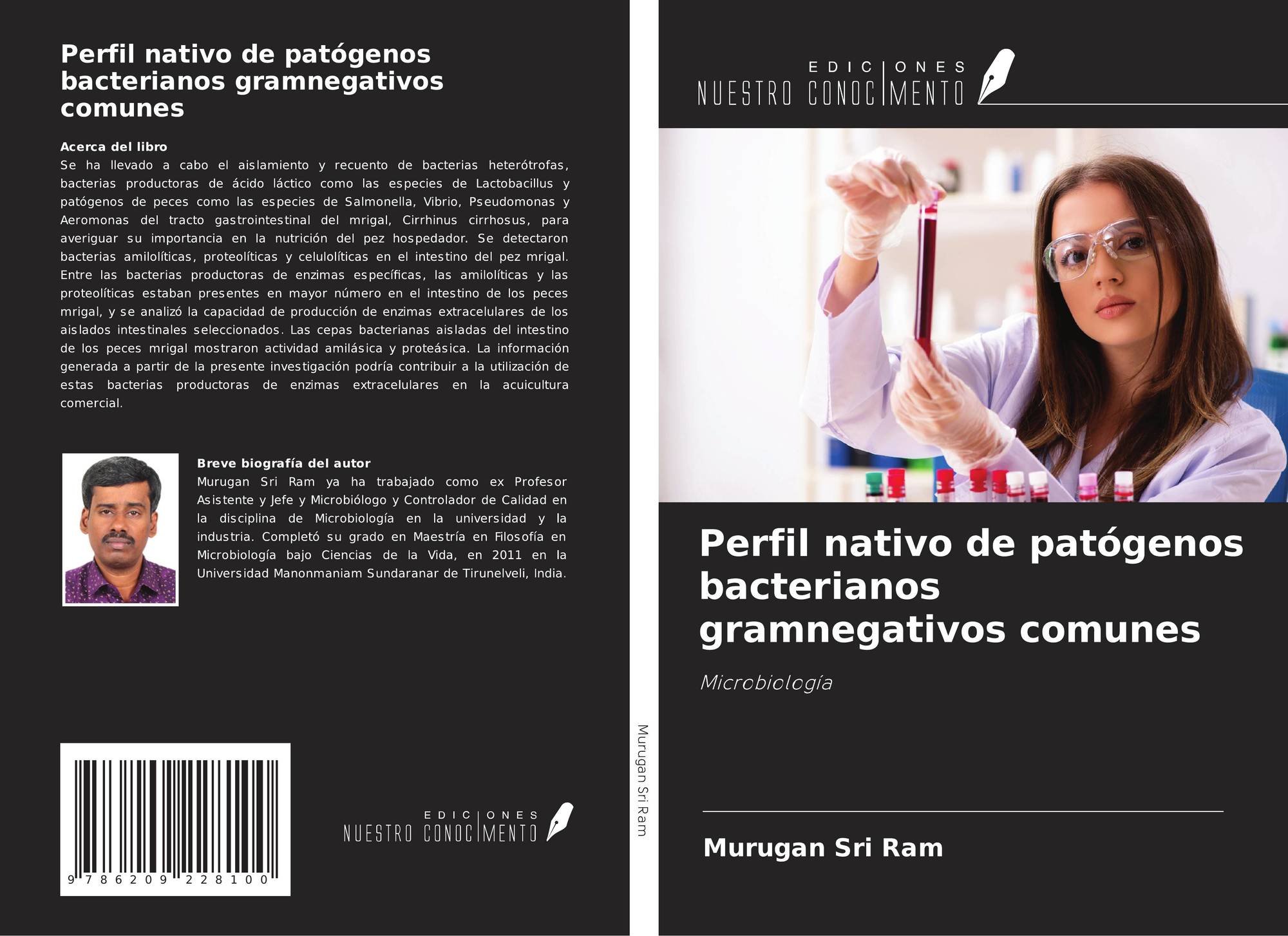 Perfil nativo de patógenos bacterianos gramnegativos comunes

Acerca del libro
Se ha llevado a cabo el aislamiento y recuento de bacterias heterótrofas, bacterias productoras de ácido láctico como las especies de Lactobacillus y patógenos de peces como las especies de Salmonella, Vibrio, Pseudomonas y Aeromonas del tracto gastrointestinal del mrigal, Cirrhinus cirrhosus, para averiguar su importancia en la nutrición del pez hospedador. Se detectaron bacterias amilolíticas, proteolíticas y celulolíticas en el intestino del pez mrigal. Entre las bacterias productoras de enzimas específicas, las amilolíticas y las proteolíticas estaban presentes en mayor número en el intestino de los peces mrigal, y se analizó la capacidad de producción de enzimas extracelulares de los aislados intestinales seleccionados. Las cepas bacterianas aisladas del intestino de los peces mrigal mostraron actividad amilásica y proteásica. La información generada a partir de la presente investigación podría contribuir a la utilización de estas bacterias productoras de enzimas extracelulares en la acuicultura comercial.

Breve biografía del autor
Murugan Sri Ram ya ha trabajado como ex Profesor Asistente y Jefe y Microbiólogo y Controlador de Calidad en la disciplina de Microbiología en la universidad y la industria. Completó su grado en Maestría en Filosofía en Microbiología bajo Ciencias de la Vida, en 2011 en la Universidad Manonmaniam Sundaranar de Tirunelveli, India.

9 786209 228100

EDICIONES
NUESTRO CONOCIMENTO

Murugan Sri Ram

EDICIONES
NUESTRO CONOCIMENTO

Perfil nativo de patógenos bacterianos gramnegativos comunes

Microbiología

Murugan Sri Ram